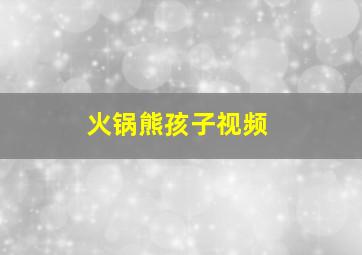 火锅熊孩子视频